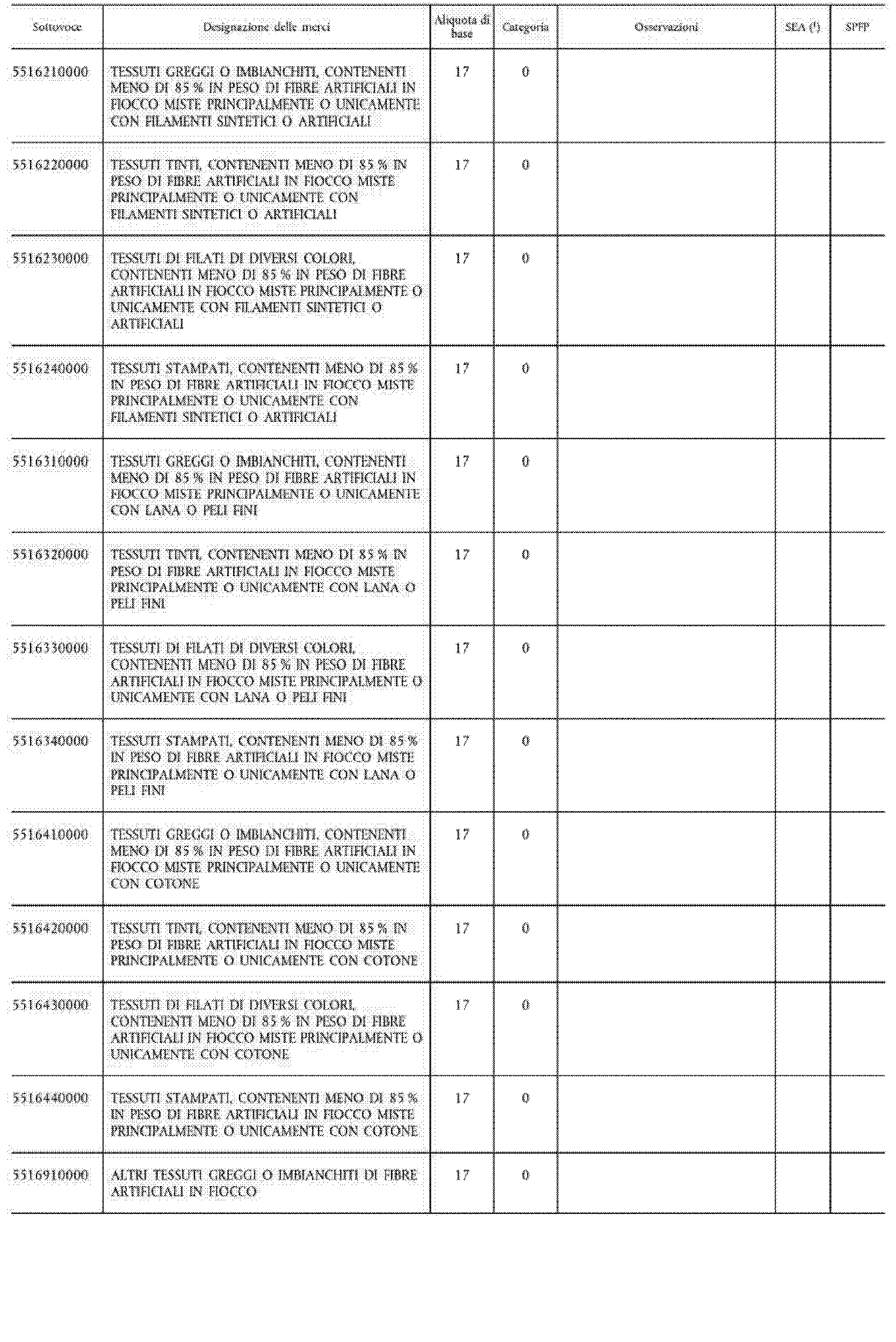 | Sottovoce | Designazione delle merci | Aliquota di base | Categoria | Osservazioni | SEA ($^1$) | SPFP |
|---|---|---|---|---|---|---|
| 5516210000 | TESSUTI GREGGI O IMBIANCHITI, CONTENENTI MENO DI 85 % IN PESO DI FIBRE ARTIFICIALI IN FIOCCO MISTE PRINCIPALMENTE O UNICAMENTE CON FILAMENTI SINTETICI O ARTIFICIALI | 17 | 0 | | | |
| 5516220000 | TESSUTI TINTI, CONTENENTI MENO DI 85 % IN PESO DI FIBRE ARTIFICIALI IN FIOCCO MISTE PRINCIPALMENTE O UNICAMENTE CON FILAMENTI SINTETICI O ARTIFICIALI | 17 | 0 | | | |
| 5516230000 | TESSUTI DI FILATI DI DIVERSI COLORI, CONTENENTI MENO DI 85 % IN PESO DI FIBRE ARTIFICIALI IN FIOCCO MISTE PRINCIPALMENTE O UNICAMENTE CON FILAMENTI SINTETICI O ARTIFICIALI | 17 | 0 | | | |
| 5516240000 | TESSUTI STAMPATI, CONTENENTI MENO DI 85 % IN PESO DI FIBRE ARTIFICIALI IN FIOCCO MISTE PRINCIPALMENTE O UNICAMENTE CON FILAMENTI SINTETICI O ARTIFICIALI | 17 | 0 | | | |
| 5516310000 | TESSUTI GREGGI O IMBIANCHITI, CONTENENTI MENO DI 85 % IN PESO DI FIBRE ARTIFICIALI IN FIOCCO MISTE PRINCIPALMENTE O UNICAMENTE CON LANA O PELI FINI | 17 | 0 | | | |
| 5516320000 | TESSUTI TINTI, CONTENENTI MENO DI 85 % IN PESO DI FIBRE ARTIFICIALI IN FIOCCO MISTE PRINCIPALMENTE O UNICAMENTE CON LANA O PELI FINI | 17 | 0 | | | |
| 5516330000 | TESSUTI DI FILATI DI DIVERSI COLORI, CONTENENTI MENO DI 85 % IN PESO DI FIBRE ARTIFICIALI IN FIOCCO MISTE PRINCIPALMENTE O UNICAMENTE CON LANA O PELI FINI | 17 | 0 | | | |
| 5516340000 | TESSUTI STAMPATI, CONTENENTI MENO DI 85 % IN PESO DI FIBRE ARTIFICIALI IN FIOCCO MISTE PRINCIPALMENTE O UNICAMENTE CON LANA O PELI FINI | 17 | 0 | | | |
| 5516410000 | TESSUTI GREGGI O IMBIANCHITI, CONTENENTI MENO DI 85 % IN PESO DI FIBRE ARTIFICIALI IN FIOCCO MISTE PRINCIPALMENTE O UNICAMENTE CON COTONE | 17 | 0 | | | |
| 5516420000 | TESSUTI TINTI, CONTENENTI MENO DI 85 % IN PESO DI FIBRE ARTIFICIALI IN FIOCCO MISTE PRINCIPALMENTE O UNICAMENTE CON COTONE | 17 | 0 | | | |
| 5516430000 | TESSUTI DI FILATI DI DIVERSI COLORI, CONTENENTI MENO DI 85 % IN PESO DI FIBRE ARTIFICIALI IN FIOCCO MISTE PRINCIPALMENTE O UNICAMENTE CON COTONE | 17 | 0 | | | |
| 5516440000 | TESSUTI STAMPATI, CONTENENTI MENO DI 85 % IN PESO DI FIBRE ARTIFICIALI IN FIOCCO MISTE PRINCIPALMENTE O UNICAMENTE CON COTONE | 17 | 0 | | | |
| 5516910000 | ALTRI TESSUTI GREGGI O IMBIANCHITI DI FIBRE ARTIFICIALI IN FIOCCO | 17 | 0 | | | |